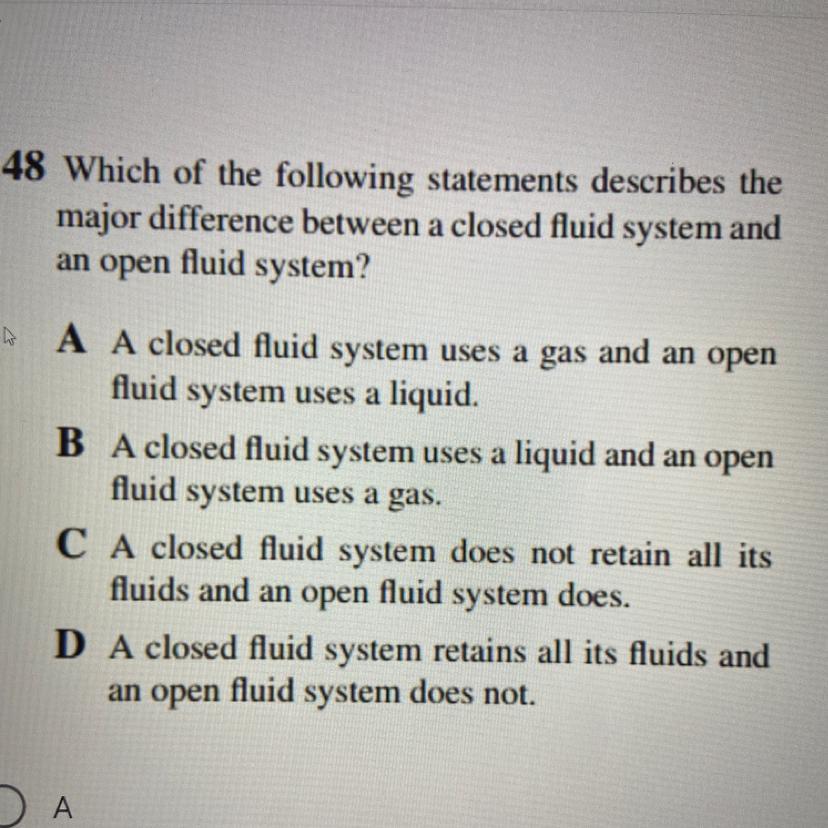 48 Which of the following statements describes the major difference between a closed fluid system and an open fluid system?

A A closed fluid system uses a gas and an open fluid system uses a liquid.

B A closed fluid system uses a liquid and an open fluid system uses a gas.

C A closed fluid system does not retain all its fluids and an open fluid system does.

D A closed fluid system retains all its fluids and an open fluid system does not.

A